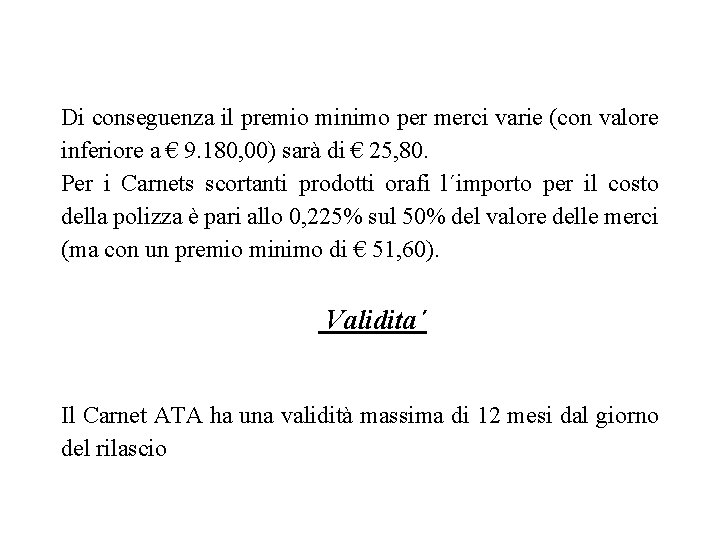 Di conseguenza il premio minimo per merci varie (con valore inferiore a € 9.180,00) sarà di € 25,80.
Per i Carnets scortanti prodotti orafi l´importo per il costo della polizza è pari allo 0,225% sul 50% del valore delle merci (ma con un premio minimo di € 51,60).

Validita´

Il Carnet ATA ha una validità massima di 12 mesi dal giorno del rilascio